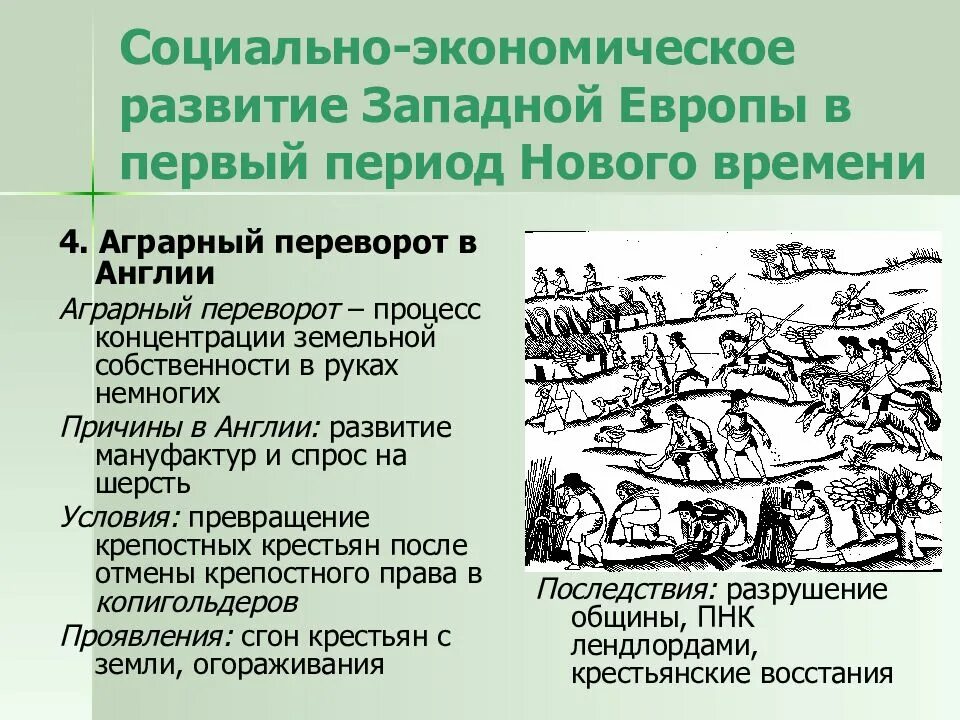 Социально-экономическое развитие Западной Европы в первый период Нового времени

4. Аграрный переворот в Англии

Аграрный переворот – процесс концентрации земельной собственности в руках немногих

Причины в Англии: развитие мануфактур и спрос на шерсть

Условия: превращение крепостных крестьян после отмены крепостного права в копигольдеров

Проявления: сгон крестьян с земли, огораживания

Последствия: разрушение общины, ПНК лендлордами, крестьянские восстания